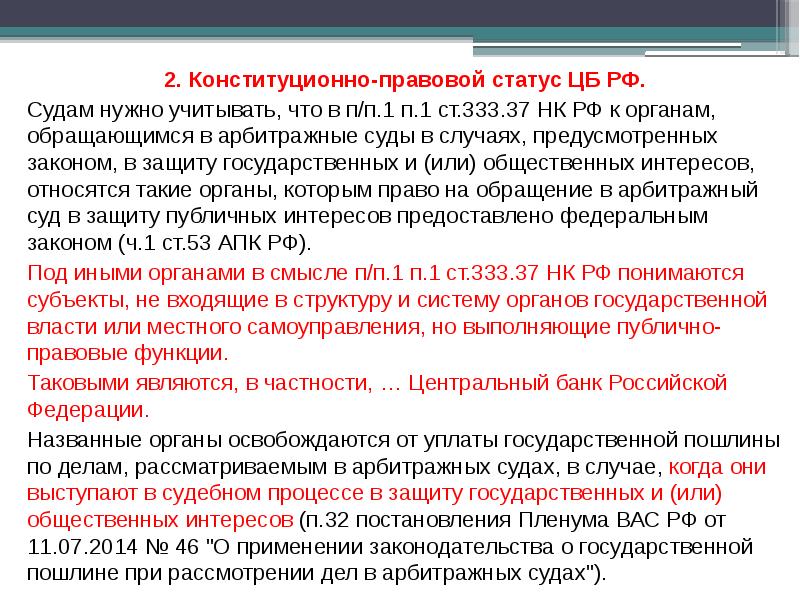 2. Конституционно-правовой статус ЦБ РФ.

Судам нужно учитывать, что в п/п.1 п.1 ст.333.37 НК РФ к органам, обращающимся в арбитражные суды в случаях, предусмотренных законом, в защиту государственных и (или) общественных интересов, относятся такие органы, которым право на обращение в арбитражный суд в защиту публичных интересов предоставлено федеральным законом (ч.1 ст.53 АПК РФ).

Под иными органами в смысле п/п.1 п.1 ст.333.37 НК РФ понимаются субъекты, не входящие в структуру и систему органов государственной власти или местного самоуправления, но выполняющие публично-правовые функции.

Таковыми являются, в частности, … Центральный банк Российской Федерации.

Названные органы освобождаются от уплаты государственной пошлины по делам, рассматриваемым в арбитражных судах, в случае, когда они выступают в судебном процессе в защиту государственных и (или) общественных интересов (п.32 постановления Пленума ВАС РФ от 11.07.2014 № 46 "О применении законодательства о государственной пошлине при рассмотрении дел в арбитражных судах").